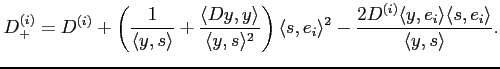 $D_+^{(i)} = D^{(i)} + \left( \frac{1}{\langle y, s \rangle} + \frac{\langle Dy, y \rangle}{\langle y, s \rangle^2} \right) \langle s, e_i \rangle^2 - \frac{2D^{(i)} \langle y, e_i \rangle \langle s, e_i \rangle}{\langle y, s \rangle}.$